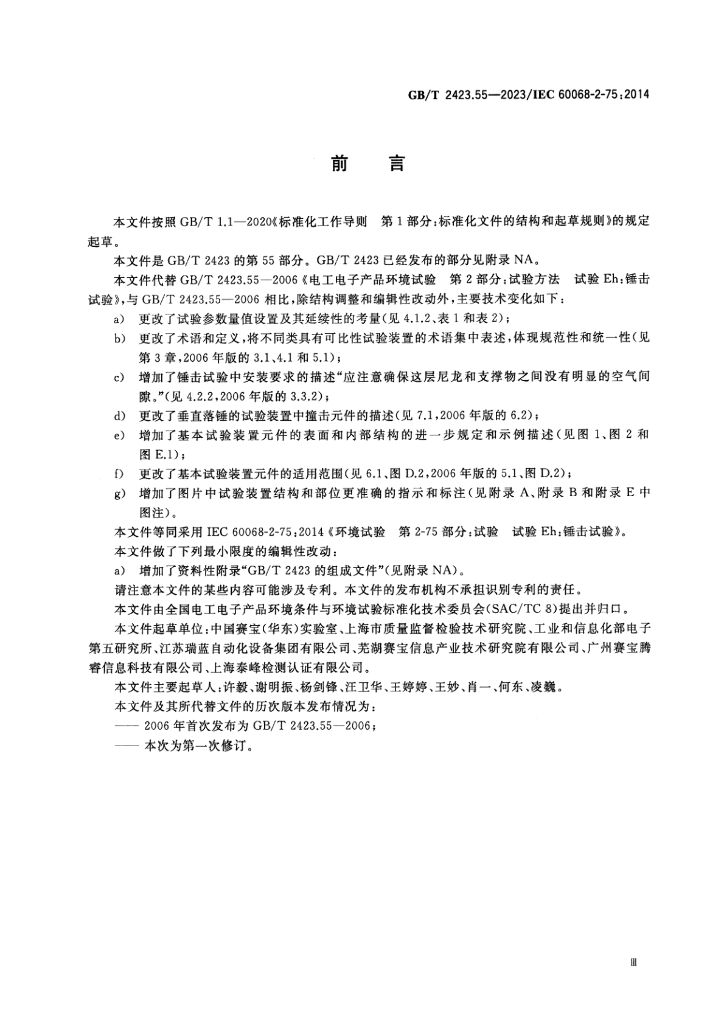 GB/T 2423.55—2023/IEC 60068-2-75:2014

前 言

本文件按照GB/T 1.1—2020《标准化工作导则 第1部分:标准化文件的结构和起草规则》的规定起草。

本文件是GB/T 2423的第55部分。GB/T 2423已经发布的部分见附录NA。

本文件代替GB/T 2423.55—2006《电工电子产品环境试验 第2部分:试验方法 试验Eh:锤击试验》,与GB/T 2423.55—2006相比,除结构调整和编辑性改动外,主要技术变化如下:

a) 更改了试验参数量值设置及其延续性的考量(见4.1.2、表1和表2);

b) 更改了术语和定义,将不同类具有可比性试验装置的术语集中表述,体现规范性和统一性(见第3章,2006年版的3.1、4.1和5.1);

c) 增加了锤击试验中安装要求的描述“应注意确保这层尼龙和支撑物之间没有明显的空气间隙。”(见4.2.2,2006年版的3.3.2);

d) 更改了垂直落锤的试验装置中撞击元件的描述(见7.1,2006年版的6.2);

e) 增加了基本试验装置元件的表面和内部结构的进一步规定和示例描述(见图1、图2和图E.1);

f) 更改了基本试验装置元件的适用范围(见6.1、图D.2,2006年版的5.1、图D.2);

g) 增加了图片中试验装置结构和部位更准确的指示和标注(见附录A、附录B和附录E中图注)。

本文件等同采用IEC 60068-2-75:2014《环境试验 第2-75部分:试验 试验Eh:锤击试验》。

本文件做了下列最小限度的编辑性改动:

a) 增加了资料性附录“GB/T 2423的组成文件”(见附录NA)。

请注意本文件的某些内容可能涉及专利。本文件的发布机构不承担识别专利的责任。

本文件由全国电工电子产品环境条件与环境试验标准化技术委员会(SAC/TC 8)提出并归口。

本文件起草单位:中国赛宝(华东)实验室、上海市质量监督检验技术研究院、工业和信息化部电子第五研究所、江苏瑞蓝自动化设备集团有限公司、芜湖赛宝信息产业技术研究院有限公司、广州赛宝腾睿信息科技有限公司、上海泰峰检测认证有限公司。

本文件主要起草人:许毅、谢明振、杨剑锋、汪卫华、王婷婷、王妙、肖一、何东、凌巍。

本文件及其所代替文件的历次版本发布情况为:

—— 2006年首次发布为GB/T 2423.55—2006;

—— 本次为第一次修订。

III